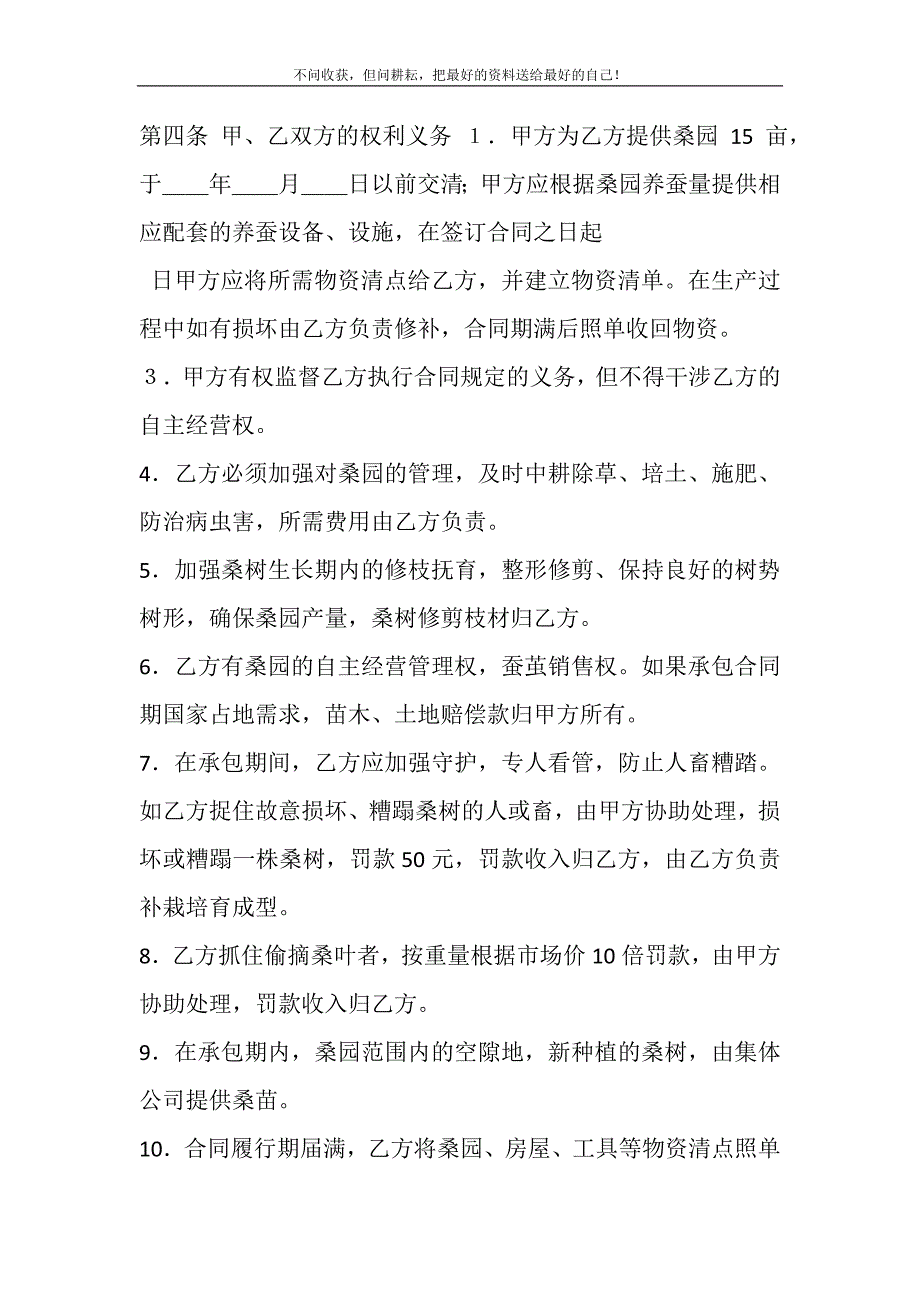 不问收获，但问耕耘，把最好的资料送给最好的自己！

第四条 甲、乙双方的权利义务 1．甲方为乙方提供桑园 15 亩，于____年____月____日以前交清；甲方应根据桑园养蚕量提供相应配套的养蚕设备、设施，在签订合同之日起

日甲方应将所需物资清点给乙方，并建立物资清单。在生产过程中如有损坏由乙方负责修补，合同期满后照单收回物资。

3．甲方有权监督乙方执行合同规定的义务，但不得干涉乙方的自主经营权。

4．乙方必须加强对桑园的管理，及时中耕除草、培土、施肥、防治病虫害，所需费用由乙方负责。

5．加强桑树生长期内的修枝抚育，整形修剪、保持良好的树势树形，确保桑园产量，桑树修剪枝材归乙方。

6．乙方有桑园的自主经营管理权，蚕茧销售权。如果承包合同期国家占地需求，苗木、土地赔偿款归甲方所有。

7．在承包期间，乙方应加强守护，专人看管，防止人畜糟踏。如乙方捉住故意损坏、糟蹋桑树的人或畜，由甲方协助处理，损坏或糟蹋一株桑树，罚款 50 元，罚款收入归乙方，由乙方负责补栽培育成型。

8．乙方抓住偷摘桑叶者，按重量根据市场价 10 倍罚款，由甲方协助处理，罚款收入归乙方。

9．在承包期内，桑园范围内的空隙地，新种植的桑树，由集体公司提供桑苗。

10．合同履行期届满，乙方将桑园、房屋、工具等物资清点照单